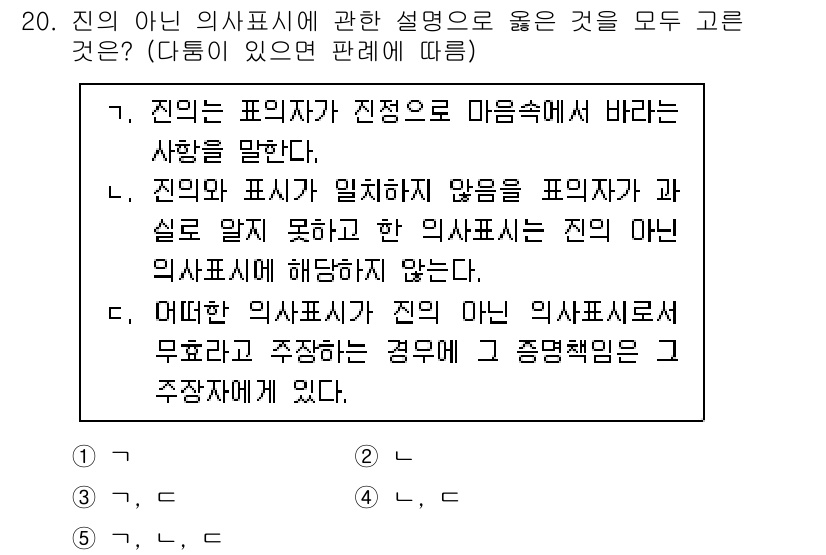 20. 진의 아닌 의사표시에 관한 설명으로 옳은 것을 모두 고른 것은? (다툼이 있으면 판례에 따름)

ㄱ. 진의는 표의자가 진정으로 마음속에서 바라는 사항을 말한다.
ㄴ. 진의와 표시가 일치하지 않음을 표의자가 과실로 알지 못하고 한 의사표시는 진의 아닌 의사표시에 해당하지 않는다.
ㄷ. 어떠한 의사표시가 진의 아닌 의사표시로서 무효라고 주장하는 경우에 그 증명책임은 그 주장자에게 있다.

① ㄱ
② ㄴ
③ ㄱ, ㄷ
④ ㄴ, ㄷ
⑤ ㄱ, ㄴ, ㄷ